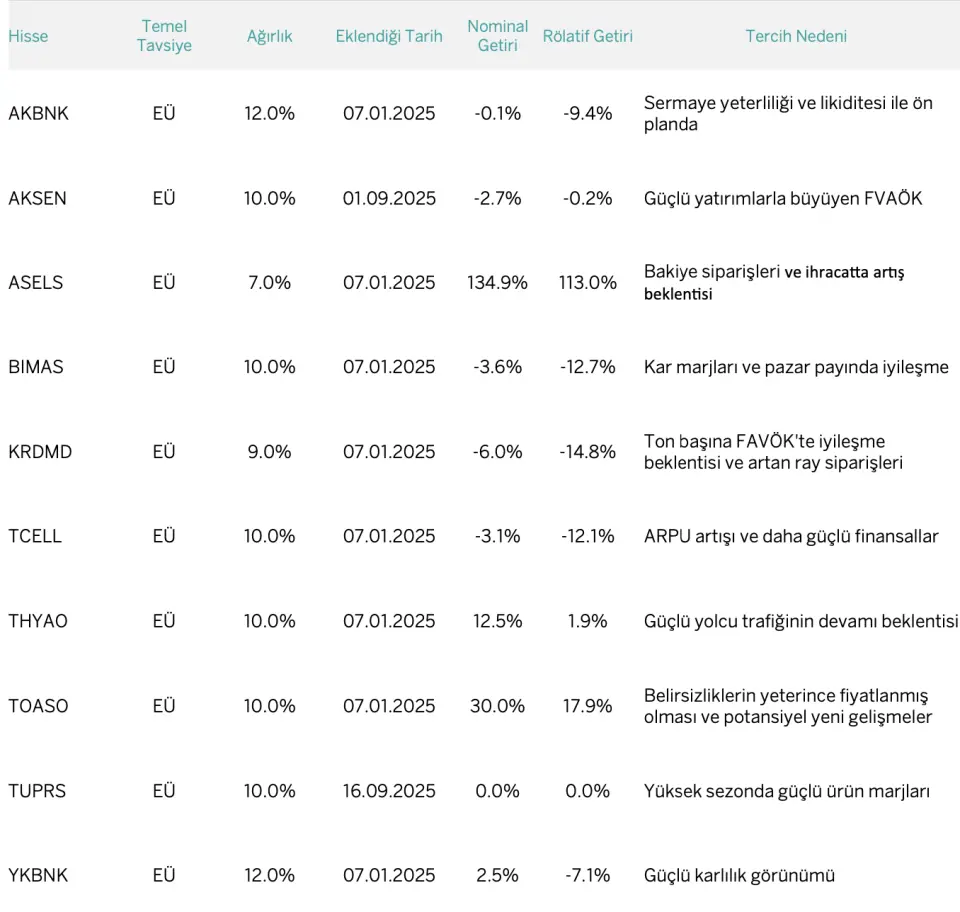 | Hisse | Temel Tavsiye | Ağırlık | Eklendiği Tarih | Nominal Getiri | Rölatif Getiri | Tercih Nedeni |
|---|---|---|---|---|---|---|
| AKBNK | EÜ | 12.0% | 07.01.2025 | -0.1% | -9.4% | Sermaye yeterliliği ve likiditesi ile ön planda |
| AKSEN | EÜ | 10.0% | 01.09.2025 | -2.7% | -0.2% | Güçlü yatırımlarla büyüyen FVAÖK |
| ASELS | EÜ | 7.0% | 07.01.2025 | 134.9% | 113.0% | Bakiye siparişleri ve ihracatta artış beklentisi |
| BIMAS | EÜ | 10.0% | 07.01.2025 | -3.6% | -12.7% | Kar marjları ve pazar payında iyileşme |
| KRDMD | EÜ | 9.0% | 07.01.2025 | -6.0% | -14.8% | Ton başına FAVÖK'te iyileşme beklentisi ve artan ray siparişleri |
| TCELL | EÜ | 10.0% | 07.01.2025 | -3.1% | -12.1% | ARPU artışı ve daha güçlü finansallar |
| THYAO | EÜ | 10.0% | 07.01.2025 | 12.5% | 1.9% | Güçlü yolcu trafiğinin devamı beklentisi |
| TOASO | EÜ | 10.0% | 07.01.2025 | 30.0% | 17.9% | Belirsizliklerin yeterince fiyatlanmış olması ve potansiyel yeni gelişmeler |
| TUPRS | EÜ | 10.0% | 16.09.2025 | 0.0% | 0.0% | Yüksek sezonda güçlü ürün marjları |
| YKBNK | EÜ | 12.0% | 07.01.2025 | 2.5% | -7.1% | Güçlü karlılık görünümü |